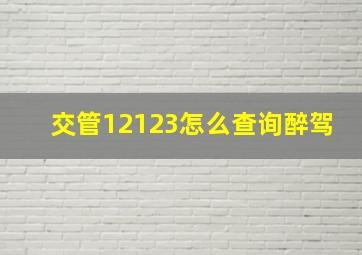 交管12123怎么查询醉驾